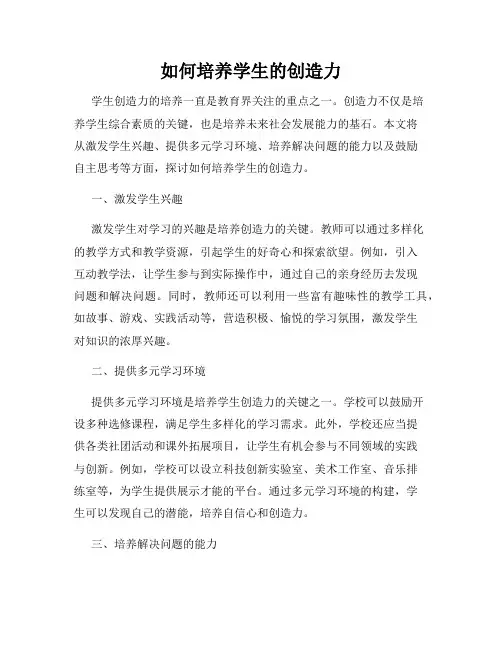 如何培养学生的创造力

学生创造力的培养一直是教育界关注的重点之一。创造力不仅是培养学生综合素质的关键，也是培养未来社会发展能力的基石。本文将从激发学生兴趣、提供多元学习环境、培养解决问题的能力以及鼓励自主思考等方面，探讨如何培养学生的创造力。

一、激发学生兴趣

激发学生对学习的兴趣是培养创造力的关键。教师可以通过多样化的教学方式和教学资源，引起学生的好奇心和探索欲望。例如，引入互动教学法，让学生参与到实际操作中，通过自己的亲身经历去发现问题和解决问题。同时，教师还可以利用一些富有趣味性的教学工具，如故事、游戏、实践活动等，营造积极、愉悦的学习氛围，激发学生对知识的浓厚兴趣。

二、提供多元学习环境

提供多元学习环境是培养学生创造力的关键之一。学校可以鼓励开设多种选修课程，满足学生多样化的学习需求。此外，学校还应当提供各类社团活动和课外拓展项目，让学生有机会参与不同领域的实践与创新。例如，学校可以设立科技创新实验室、美术工作室、音乐排练室等，为学生提供展示才能的平台。通过多元学习环境的构建，学生可以发现自己的潜能，培养自信心和创造力。

三、培养解决问题的能力